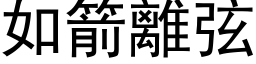 如箭離弦